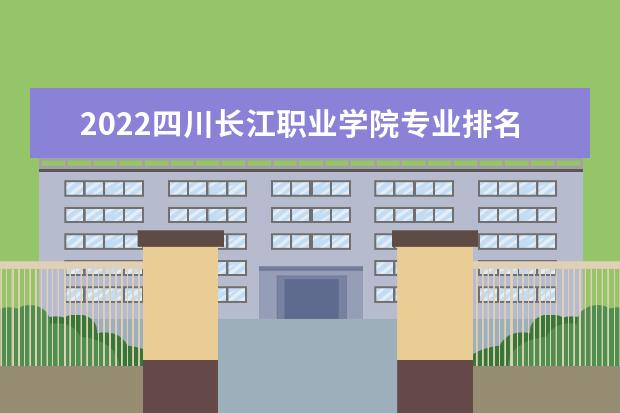 2022四川长江职业学院专业排名